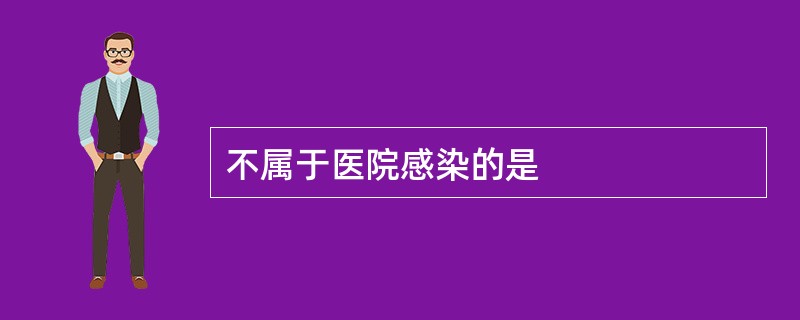 不属于医院感染的是